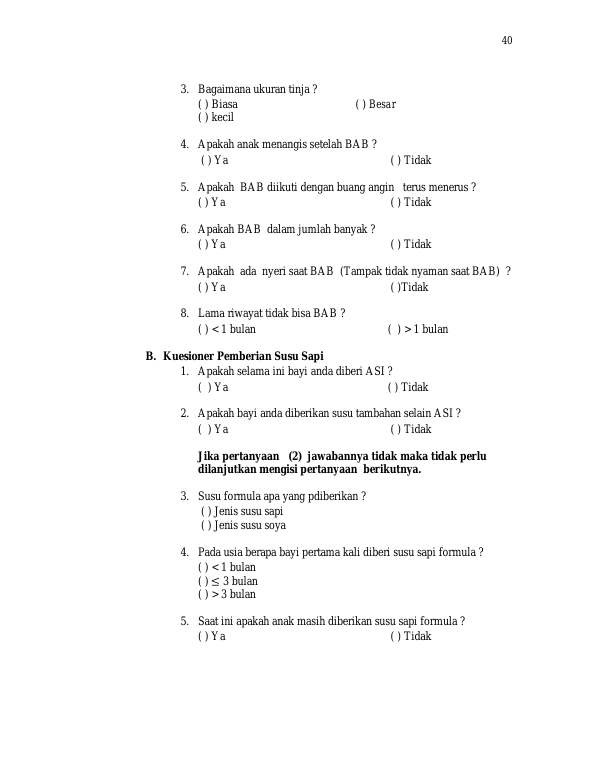 40

3. Bagaimana ukuran tinja ?
( ) Biasa ( ) Besar
( ) kecil

4. Apakah anak menangis setelah BAB ?
( ) Ya ( ) Tidak

5. Apakah BAB diikuti dengan buang angin terus menerus ?
( ) Ya ( ) Tidak

6. Apakah BAB dalam jumlah banyak ?
( ) Ya ( ) Tidak

7. Apakah ada nyeri saat BAB (Tampak tidak nyaman saat BAB) ?
( ) Ya ( )Tidak

8. Lama riwayat tidak bisa BAB ?
( ) < 1 bulan ( ) > 1 bulan

B. Kuesioner Pemberian Susu Sapi
1. Apakah selama ini bayi anda diberi ASI ?
( ) Ya ( ) Tidak

2. Apakah bayi anda diberikan susu tambahan selain ASI ?
( ) Ya ( ) Tidak

Jika pertanyaan (2) jawabannya tidak maka tidak perlu dilanjutkan mengisi pertanyaan berikutnya.

3. Susu formula apa yang pdiberikan ?
( ) Jenis susu sapi
( ) Jenis susu soya

4. Pada usia berapa bayi pertama kali diberi susu sapi formula ?
( ) < 1 bulan
( ) ≤ 3 bulan
( ) > 3 bulan

5. Saat ini apakah anak masih diberikan susu sapi formula ?
( ) Ya ( ) Tidak